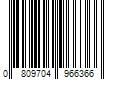 0 809704 966366